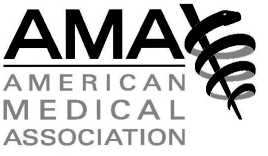 AMA

AMERICAN
MEDICAL
ASSOCIATION